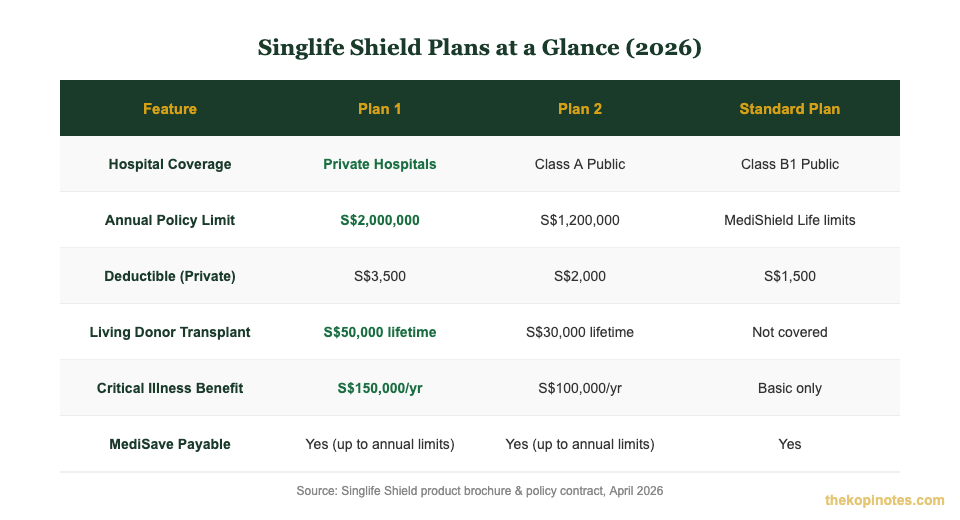 Singlife Shield Plans at a Glance (2026)

| Feature | Plan 1 | Plan 2 | Standard Plan |
|---|---|---|---|
| Hospital Coverage | Private Hospitals | Class A Public | Class B1 Public |
| Annual Policy Limit | S$2,000,000 | S$1,200,000 | MediShield Life limits |
| Deductible (Private) | S$3,500 | S$2,000 | S$1,500 |
| Living Donor Transplant | S$50,000 lifetime | S$30,000 lifetime | Not covered |
| Critical Illness Benefit | S$150,000/yr | S$100,000/yr | Basic only |
| MediSave Payable | Yes (up to annual limits) | Yes (up to annual limits) | Yes |

Source: Singlife Shield product brochure & policy contract, April 2026

thekopinotes.com